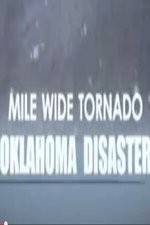 MILE WIDE TORNADO
OKLAHOMA DISASTER